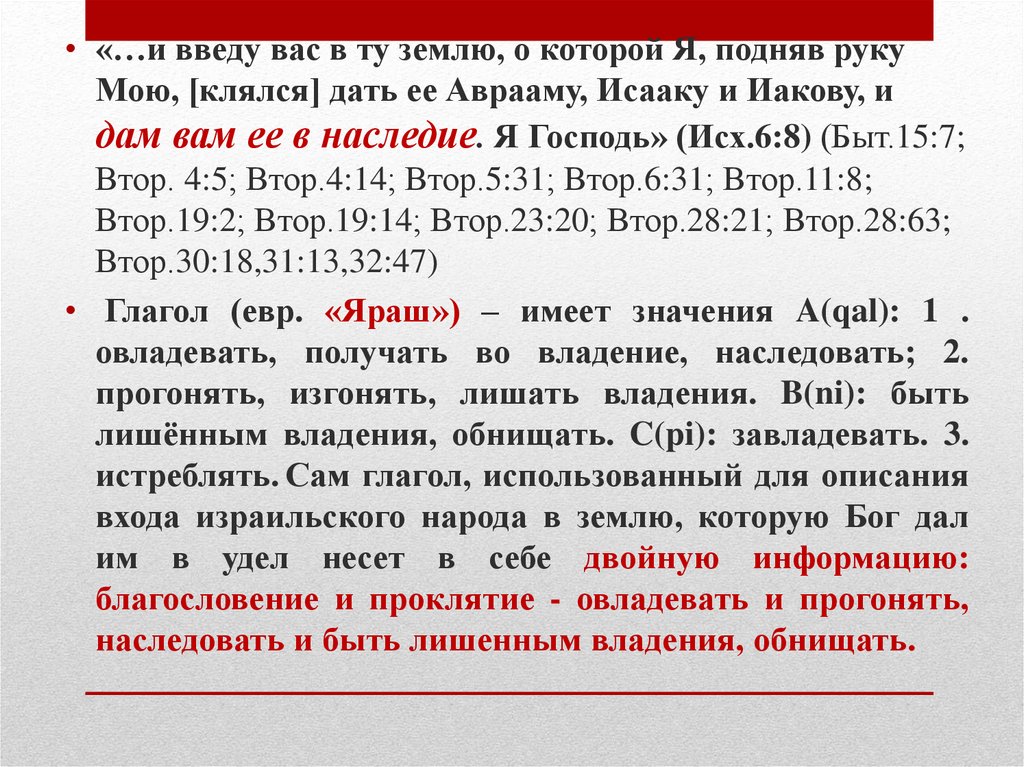 • «…и введу вас в ту землю, о которой Я, подняв руку Мою, [клялся] дать ее Аврааму, Исааку и Иакову, и дам вам ее в наследие. Я Господь» (Исх.6:8) (Быт.15:7; Втор. 4:5; Втор.4:14; Втор.5:31; Втор.6:31; Втор.11:8; Втор.19:2; Втор.19:14; Втор.23:20; Втор.28:21; Втор.28:63; Втор.30:18,31:13,32:47)

• Глагол (евр. «Яраш») – имеет значения A(qal): 1 . овладевать, получать во владение, наследовать; 2. прогонять, изгонять, лишать владения. B(ni): быть лишённым владения, обнищать. C(pi): завладевать. 3. истреблять. Сам глагол, использованный для описания входа израильского народа в землю, которую Бог дал им в удел несет в себе двойную информацию: благословение и проклятие - овладевать и прогонять, наследовать и быть лишенным владения, обнищать.